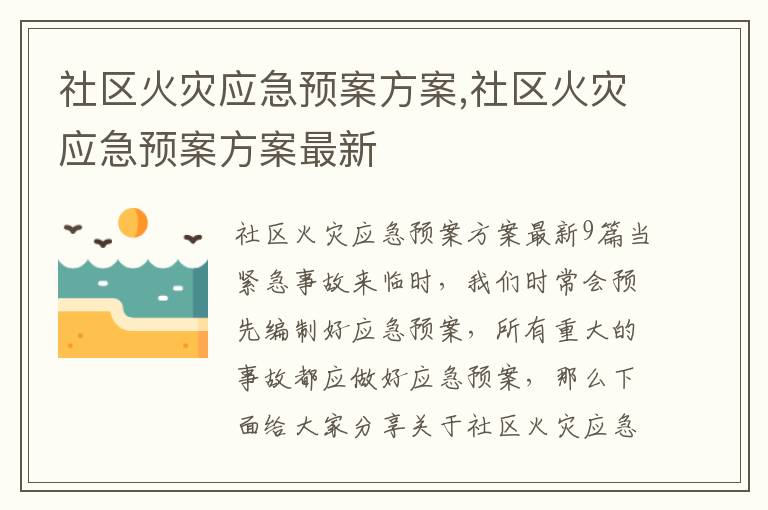 社区火灾应急预案方案,社区火灾应急预案方案最新

社区火灾应急预案方案最新9篇当紧急事故来临时，我们时常会预先编制好应急预案，所有重大的事故都应做好应急预案，那么下面给大家分享关于社区火灾应急